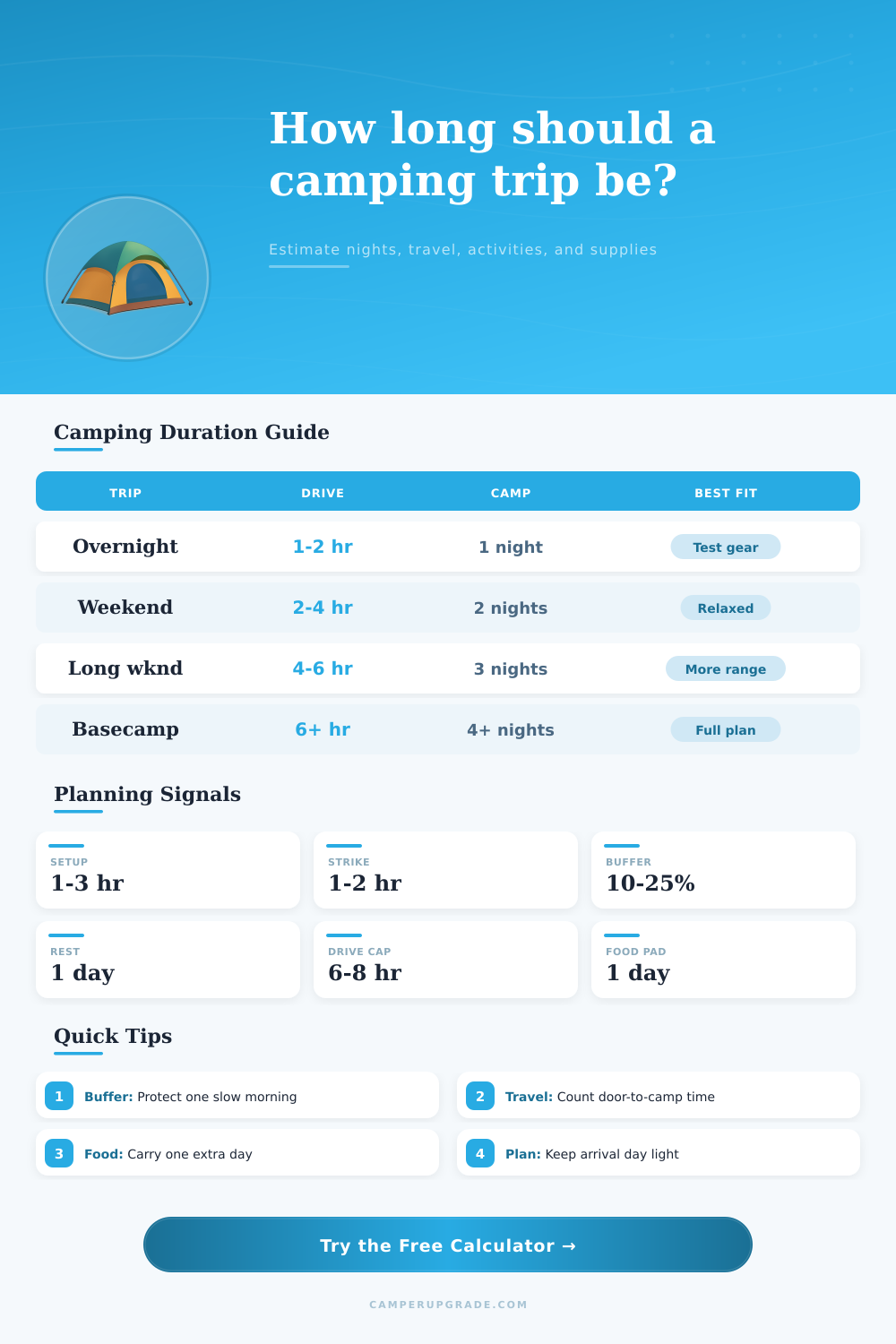 How long should a camping trip be?

Estimate nights, travel, activities, and supplies

Camping Duration Guide

| TRIP | DRIVE | CAMP | BEST FIT |
|---|---|---|---|
| Overnight | 1-2 hr | 1 night | Test gear |
| Weekend | 2-4 hr | 2 nights | Relaxed |
| Long wknd | 4-6 hr | 3 nights | More range |
| Basecamp | 6+ hr | 4+ nights | Full plan |

Planning Signals

SETUP
1-3 hr

STRIKE
1-2 hr

BUFFER
10-25%

REST
1 day

DRIVE CAP
6-8 hr

FOOD PAD
1 day

Quick Tips

1 Buffer: Protect one slow morning

2 Travel: Count door-to-camp time

3 Food: Carry one extra day

4 Plan: Keep arrival day light

Try the Free Calculator →

CAMPERUPGRADE.COM